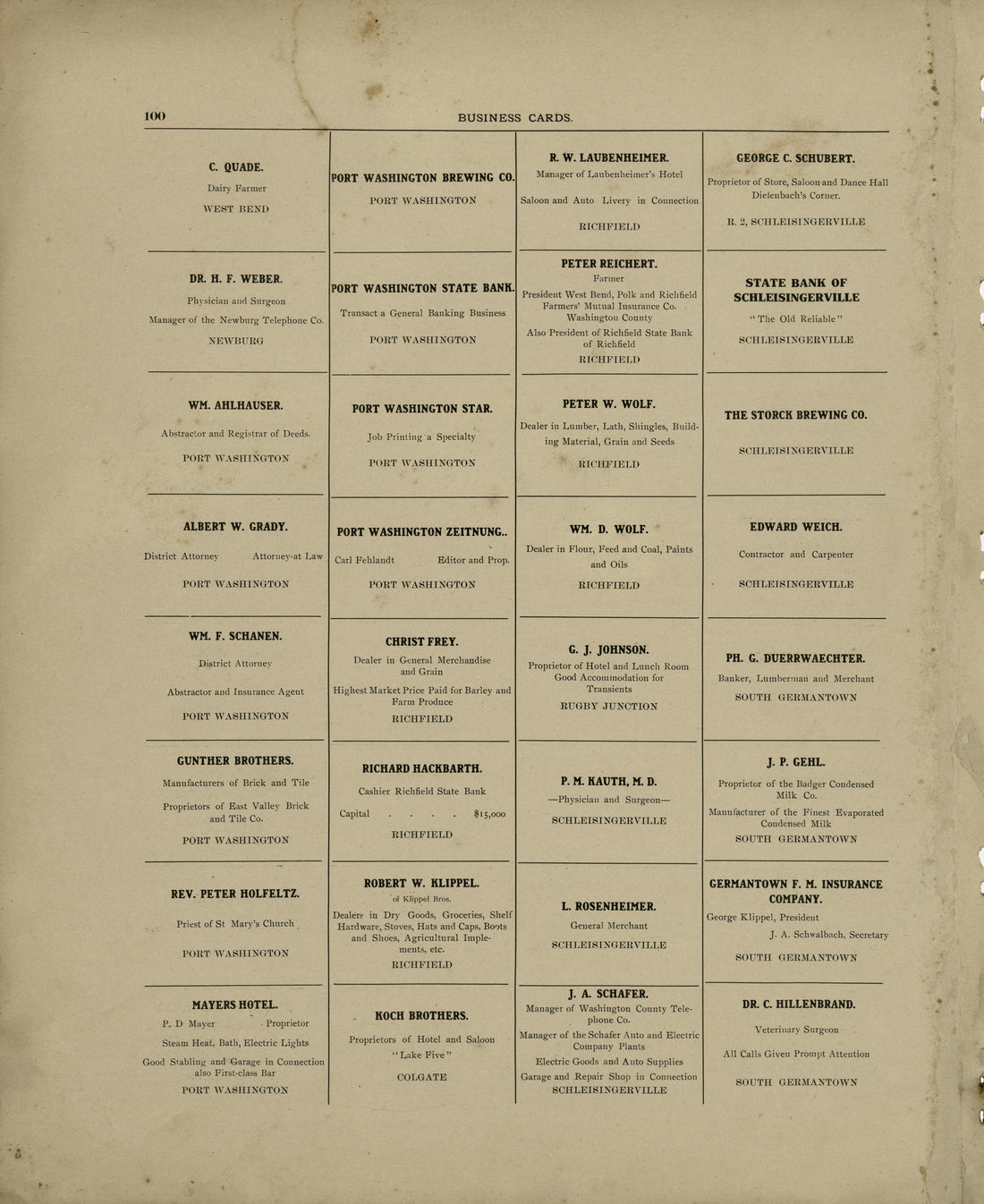 100 BUSINESS CARDS.

C. QUADE.
Dairy Farmer
WEST BEND

DR. H. F. WEBER.
Physician and Surgeon
Manager of the Newburg Telephone Co.
NEWBURG

WM. AHLHAUSER.
Abstractor and Registrar of Deeds.
PORT WASHINGTON

ALBERT W. GRADY.
District Attorney Attorney-at Law
PORT WASHINGTON

WM. F. SCHANEN.
District Attorney
Abstractor and Insurance Agent
PORT WASHINGTON

GUNTHER BROTHERS.
Manufacturers of Brick and Tile
Proprietors of East Valley Brick and Tile Co.
PORT WASHINGTON

REV. PETER HOLFELTZ.
Priest of St Mary's Church
PORT WASHINGTON

MAYERS HOTEL.
P. D Mayer Proprietor
Steam Heat, Bath, Electric Lights
Good Stabling and Garage in Connection also First-class Bar
PORT WASHINGTON

PORT WASHINGTON BREWING CO.
PORT WASHINGTON

PORT WASHINGTON STATE BANK.
Transact a General Banking Business
PORT WASHINGTON

PORT WASHINGTON STAR.
Job Printing a Specialty
PORT WASHINGTON

PORT WASHINGTON ZEITNUNG..
Carl Fehlandt Editor and Prop.
PORT WASHINGTON

CHRIST FREY.
Dealer in General Merchandise and Grain
Highest Market Price Paid for Barley and Farm Produce
RICHFIELD

RICHARD HACKBARTH.
Cashier Richfield State Bank
Capital . . . . $15,000
RICHFIELD

ROBERT W. KLIPPEL.
of Klippel Bros.
Dealers in Dry Goods, Groceries, Shelf Hardware, Stoves, Hats and Caps, Boots and Shoes, Agricultural Implements, etc.
RICHFIELD

KOCH BROTHERS.
Proprietors of Hotel and Saloon
"Lake Five"
COLGATE

R. W. LAUBENHEIMER.
Manager of Laubenheimer's Hotel
Saloon and Auto Livery in Connection
RICHFIELD

PETER REICHERT.
Farmer
President West Bend, Polk and Richfield Farmers' Mutual Insurance Co. Washington County
Also President of Richfield State Bank of Richfield
RICHFIELD

PETER W. WOLF.
Dealer in Lumber, Lath, Shingles, Building Material, Grain and Seeds
RICHFIELD

WM. D. WOLF.
Dealer in Flour, Feed and Coal, Paints and Oils
RICHFIELD

G. J. JOHNSON.
Proprietor of Hotel and Lunch Room
Good Accommodation for Transients
RUGBY JUNCTION

P. M. KAUTH, M. D.
—Physician and Surgeon—
SCHLEISINGERVILLE

L. ROSENHEIMER.
General Merchant
SCHLEISINGERVILLE

J. A. SCHAFER.
Manager of Washington County Telephone Co.
Manager of the Schafer Auto and Electric Company Plants
Electric Goods and Auto Supplies
Garage and Repair Shop in Connection
SCHLEISINGERVILLE

GEORGE C. SCHUBERT.
Proprietor of Store, Saloon and Dance Hall
Diefenbach's Corner.
R. 2, SCHLEISINGERVILLE

STATE BANK OF SCHLEISINGERVILLE
"The Old Reliable"
SCHLEISINGERVILLE

THE STORCK BREWING CO.
SCHLEISINGERVILLE

EDWARD WEICH.
Contractor and Carpenter
SCHLEISINGERVILLE

PH. G. DUERRWAECHTER.
Banker, Lumberman and Merchant
SOUTH GERMANTOWN

J. P. GEHL.
Proprietor of the Badger Condensed Milk Co.
Manufacturer of the Finest Evaporated Condensed Milk
SOUTH GERMANTOWN

GERMANTOWN F. M. INSURANCE COMPANY.
George Klippel, President
J. A. Schwalbach, Secretary
SOUTH GERMANTOWN

DR. C. HILLENBRAND.
Veterinary Surgeon
All Calls Given Prompt Attention
SOUTH GERMANTOWN